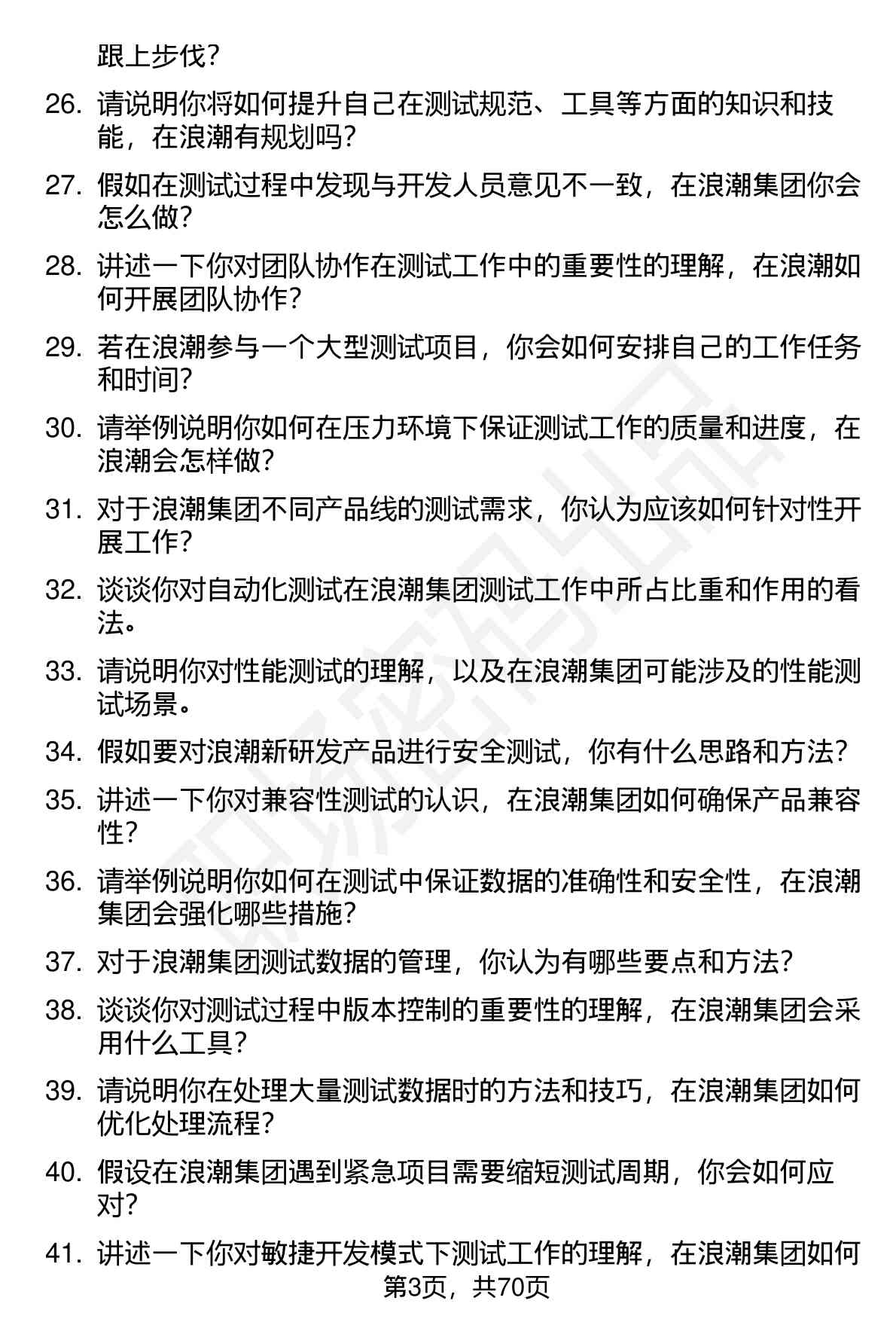 跟上步伐?

26. 请说明你将如何提升自己在测试规范、工具等方面的知识和技能，在浪潮有规划吗?

27. 假如在测试过程中发现与开发人员意见不一致，在浪潮集团你会怎么做?

28. 讲述一下你对团队协作在测试工作中的重要性的理解，在浪潮如何开展团队协作?

29. 若在浪潮参与一个大型测试项目，你会如何安排自己的工作任务和时间?

30. 请举例说明你如何在压力环境下保证测试工作的质量和进度，在浪潮会怎样做?

31. 对于浪潮集团不同产品线的测试需求，你认为应该如何针对性开展工作?

32. 谈谈你对自动化测试在浪潮集团测试工作中所占比重和作用的看法。

33. 请说明你对性能测试的理解，以及在浪潮集团可能涉及的性能测试场景。

34. 假如要对浪潮新研发产品进行安全测试，你有什么思路和方法?

35. 讲述一下你对兼容性测试的认识，在浪潮集团如何确保产品兼容性?

36. 请举例说明你如何在测试中保证数据的准确性和安全性，在浪潮集团会强化哪些措施?

37. 对于浪潮集团测试数据的管理，你认为有哪些要点和方法?

38. 谈谈你对测试过程中版本控制的重要性的理解，在浪潮集团会采用什么工具?

39. 请说明你在处理大量测试数据时的方法和技巧，在浪潮集团如何优化处理流程?

40. 假设在浪潮集团遇到紧急项目需要缩短测试周期，你会如何应对?

41. 讲述一下你对敏捷开发模式下测试工作的理解，在浪潮集团如何

第3页，共70页